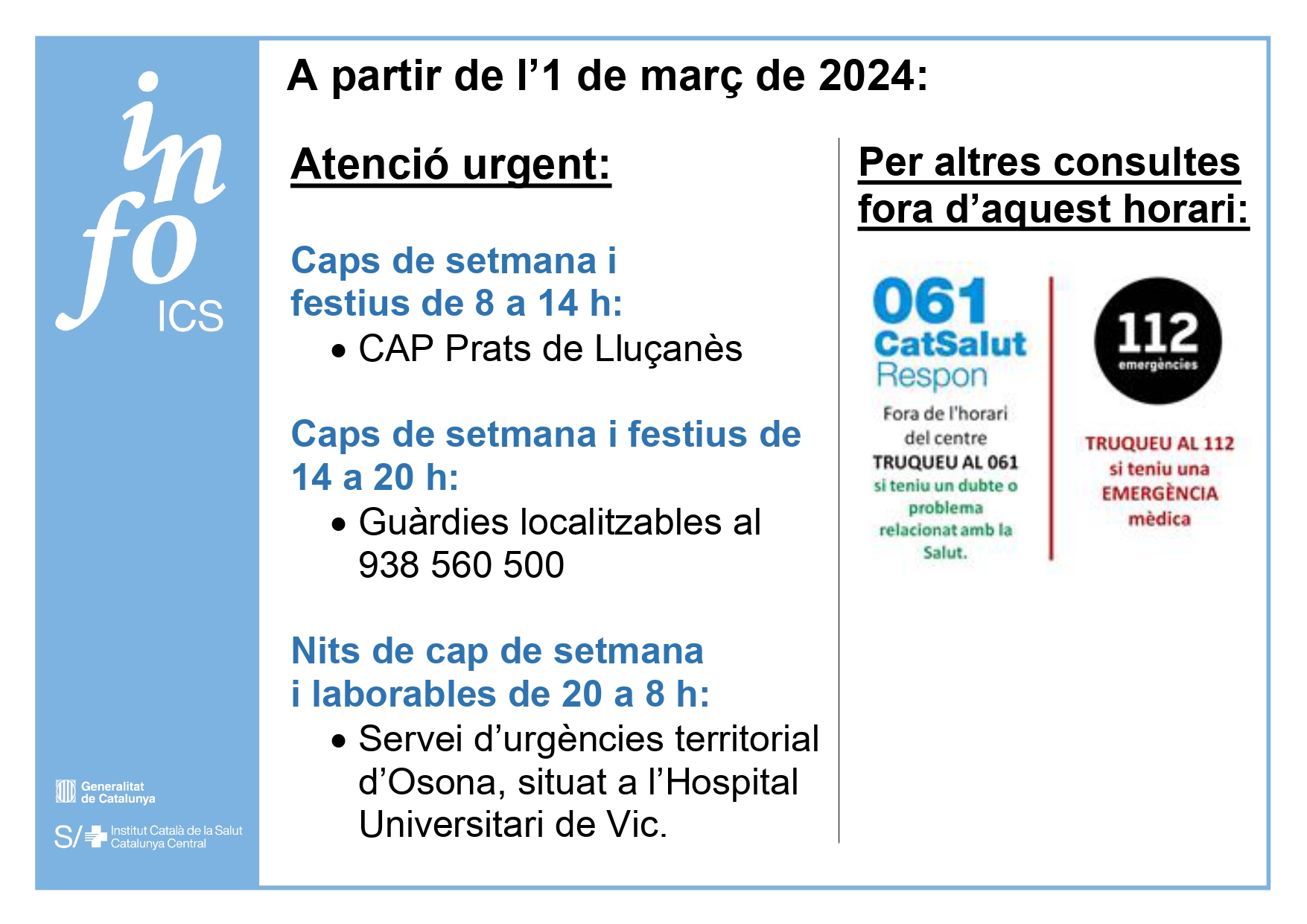 info
ICS

Generalitat de Catalunya

S/ Institut Català de la Salut Catalunya Central

A partir de l'1 de març de 2024:

Atenció urgent:

Caps de setmana i festius de 8 a 14 h:
• CAP Prats de Lluçanès

Caps de setmana i festius de 14 a 20 h:
• Guàrdies localitzables al 938 560 500

Nits de cap de setmana i laborables de 20 a 8 h:
• Servei d'urgències territorial d'Osona, situat a l'Hospital Universitari de Vic.

Per altres consultes fora d'aquest horari:

061 CatSalut Respon
Fora de l'horari del centre
TRUQUEU AL 061
si teniu un dubte o problema relacionat amb la Salut.

112 emergències
TRUQUEU AL 112
si teniu una EMERGÈNCIA mèdica